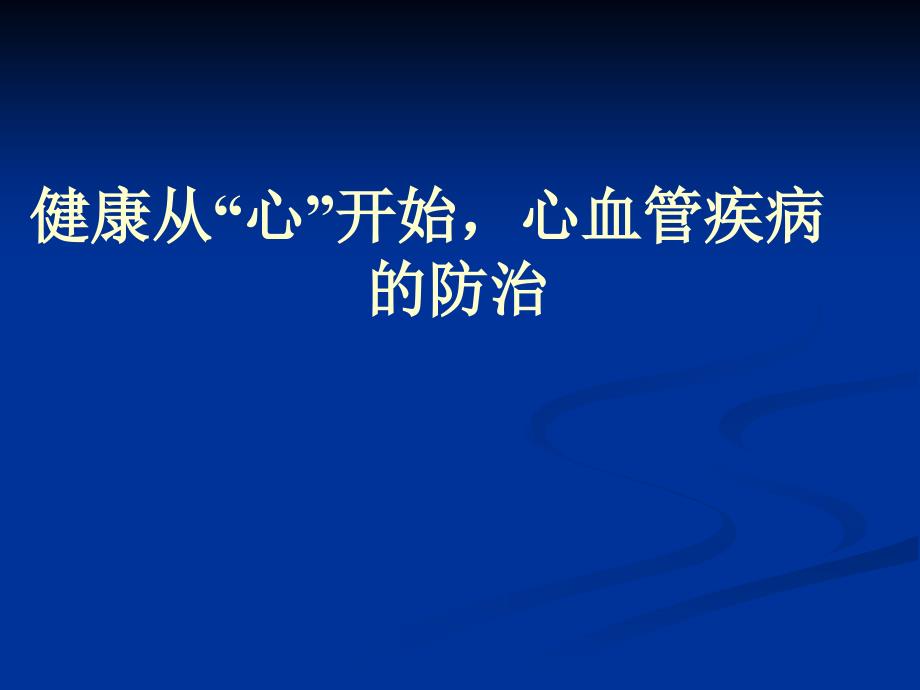 健康从“心”开始，心血管疾病的防治